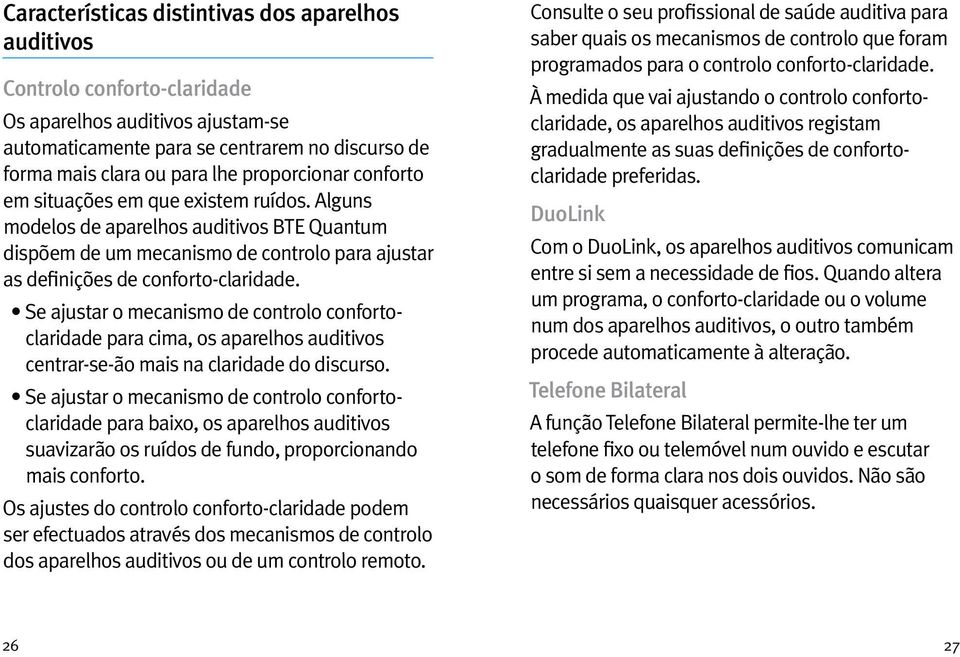 Características distintivas dos aparelhos auditivos

Controlo conforto-claridade

Os aparelhos auditivos ajustam-se automaticamente para se centrarem no discurso de forma mais clara ou para lhe proporcionar conforto em situações em que existem ruídos. Alguns modelos de aparelhos auditivos BTE Quantum dispõem de um mecanismo de controlo para ajustar as definições de conforto-claridade.

• Se ajustar o mecanismo de controlo conforto-claridade para cima, os aparelhos auditivos centrar-se-ão mais na claridade do discurso.

• Se ajustar o mecanismo de controlo conforto-claridade para baixo, os aparelhos auditivos suavizarão os ruídos de fundo, proporcionando mais conforto.

Os ajustes do controlo conforto-claridade podem ser efectuados através dos mecanismos de controlo dos aparelhos auditivos ou de um controlo remoto.

26

Consulte o seu profissional de saúde auditiva para saber quais os mecanismos de controlo que foram programados para o controlo conforto-claridade.

À medida que vai ajustando o controlo conforto-claridade, os aparelhos auditivos registam gradualmente as suas definições de conforto-claridade preferidas.

DuoLink

Com o DuoLink, os aparelhos auditivos comunicam entre si sem a necessidade de fios. Quando altera um programa, o conforto-claridade ou o volume num dos aparelhos auditivos, o outro também procede automaticamente à alteração.

Telefone Bilateral

A função Telefone Bilateral permite-lhe ter um telefone fixo ou telemóvel num ouvido e escutar o som de forma clara nos dois ouvidos. Não são necessários quaisquer acessórios.

27